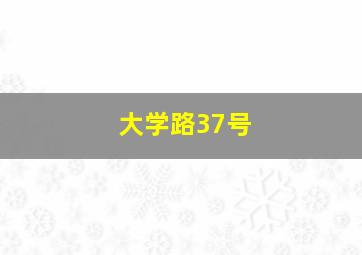 大学路37号